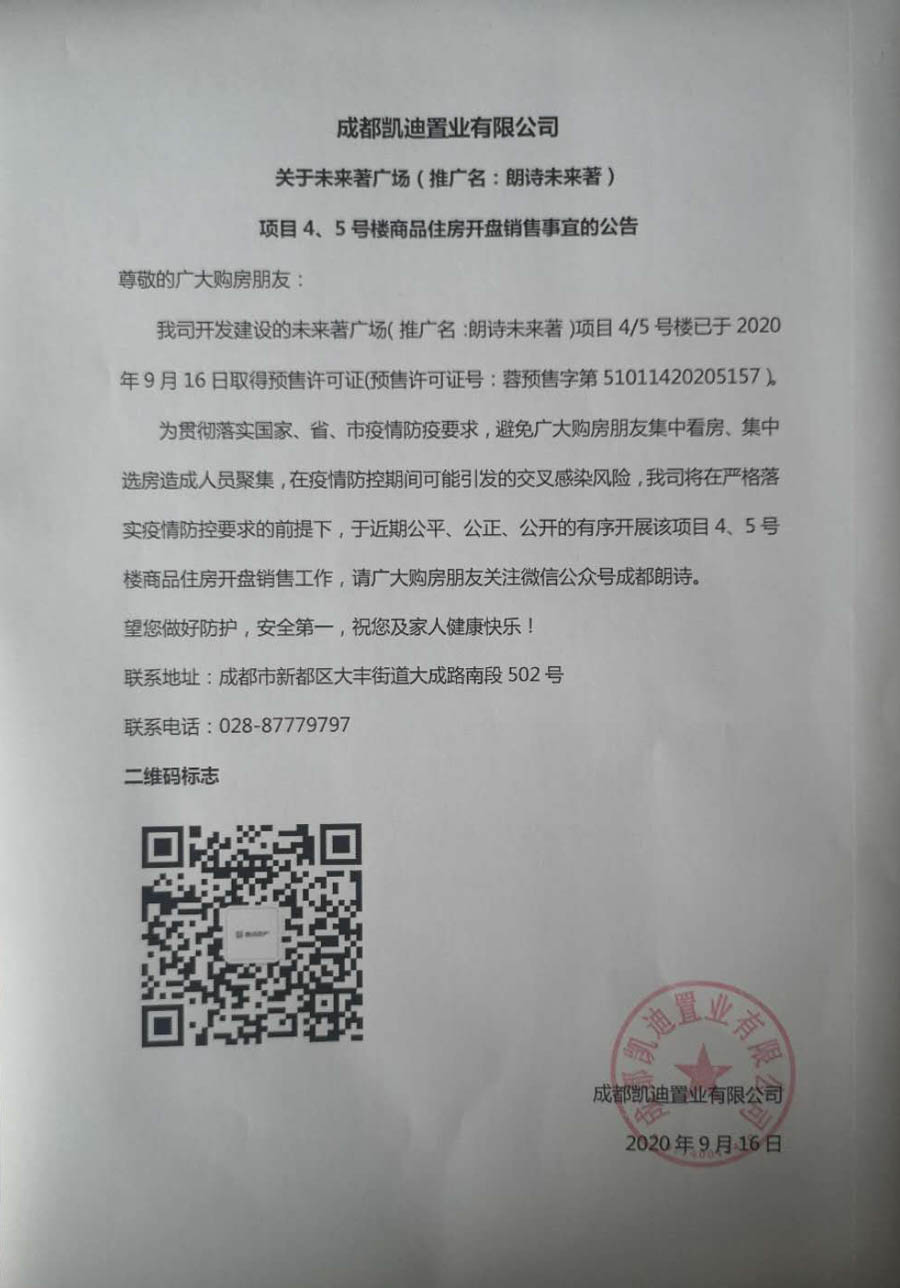 成都凯迪置业有限公司

关于未来著广场（推广名：朗诗未来著）

项目 4、5 号楼商品住房开盘销售事宜的公告

尊敬的广大购房朋友：

我司开发建设的未来著广场（推广名：朗诗未来著）项目 4/5 号楼已于 2020 年 9 月 16 日取得预售许可证(预售许可证号：蓉预售字第 51011420205157)。

为贯彻落实国家、省、市疫情防疫要求，避免广大购房朋友集中看房、集中选房造成人员聚集，在疫情防控期间可能引发的交叉感染风险，我司将在严格落实疫情防控要求的前提下，于近期公平、公正、公开的有序开展该项目 4、5 号楼商品住房开盘销售工作，请广大购房朋友关注微信公众号成都朗诗。

望您做好防护，安全第一，祝您及家人健康快乐！

联系地址：成都市新都区大丰街道大成路南段 502 号

联系电话：028-87779797

二维码标志

成都凯迪置业有限公司

成都凯迪置业有限公司

2020 年 9 月 16 日